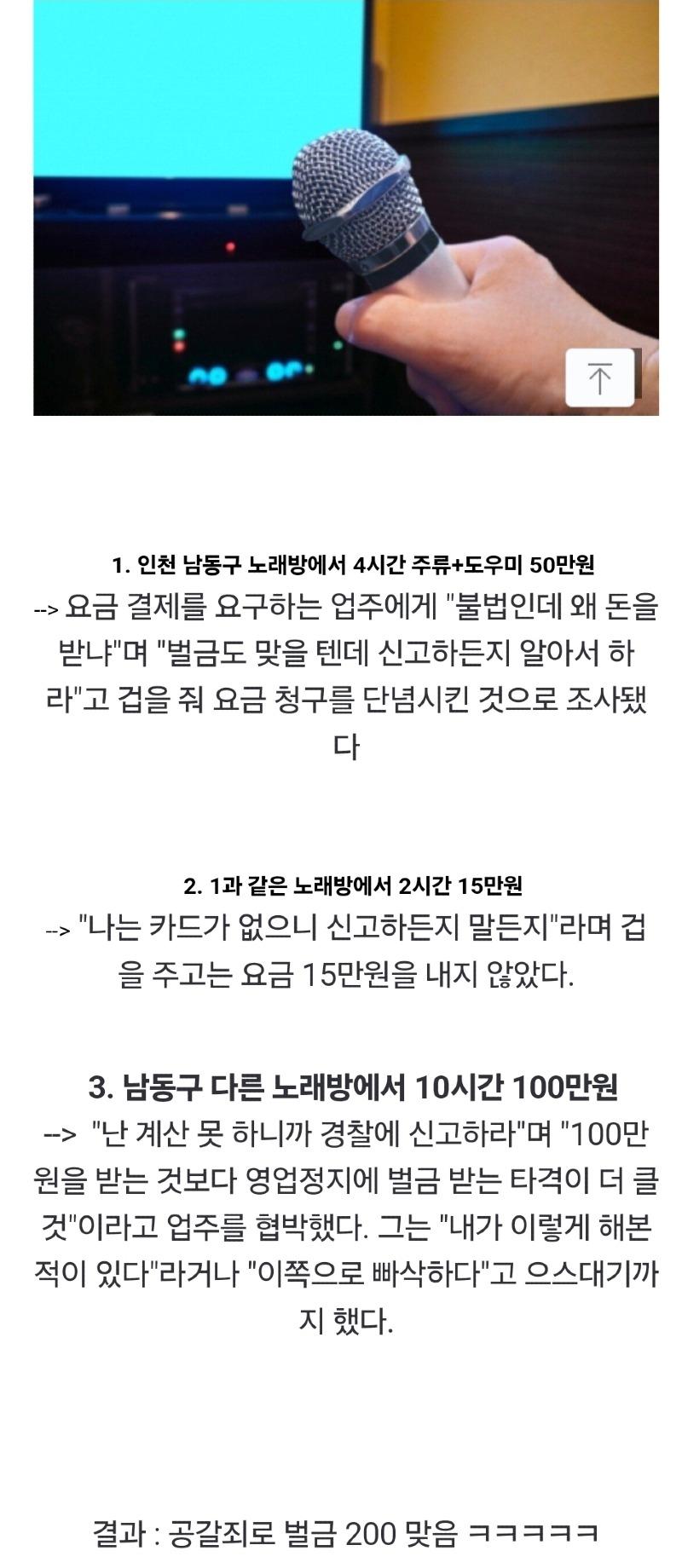 1. 인천 남동구 노래방에서 4시간 주류+도우미 50만원
--> 요금 결제를 요구하는 업주에게 "불법인데 왜 돈을 받냐"며 "벌금도 맞을 텐데 신고하든지 알아서 하라"고 겁을 줘 요금 청구를 단념시킨 것으로 조사됐다

2. 1과 같은 노래방에서 2시간 15만원
--> "나는 카드가 없으니 신고하든지 말든지"라며 겁을 주고는 요금 15만원을 내지 않았다.

3. 남동구 다른 노래방에서 10시간 100만원
--> "난 계산 못 하니까 경찰에 신고하라"며 "100만원을 받는 것보다 영업정지에 벌금 받는 타격이 더 클 것"이라고 업주를 협박했다. 그는 "내가 이렇게 해본 적이 있다"라거나 "이쪽으로 빠삭하다"고 으스대기까지 했다.

결과 : 공갈죄로 벌금 200 맞음 ㅋㅋㅋㅋㅋ